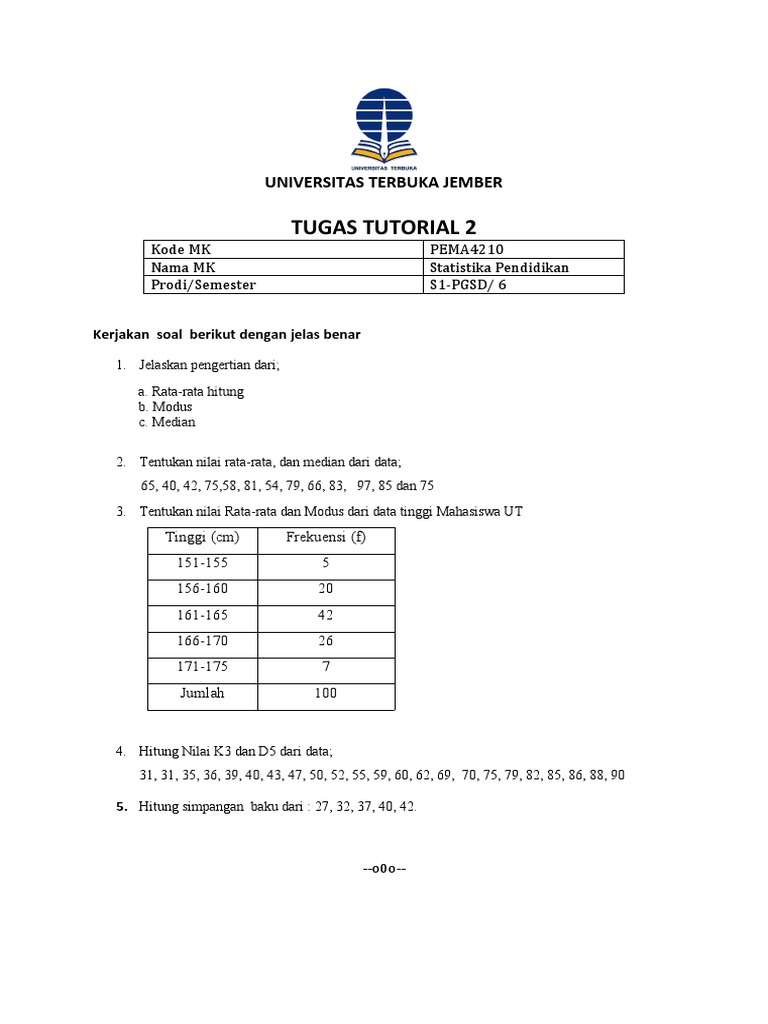 UNIVERSITAS TERBUKA

UNIVERSITAS TERBUKA JEMBER

TUGAS TUTORIAL 2

| Kode MK | PEMA4210 |
|---|---|
| Nama MK | Statistika Pendidikan |
| Prodi/Semester | S1-PGSD/ 6 |

Kerjakan soal berikut dengan jelas benar

1. Jelaskan pengertian dari;

a. Rata-rata hitung
b. Modus
c. Median

2. Tentukan nilai rata-rata, dan median dari data;
65, 40, 42, 75,58, 81, 54, 79, 66, 83, 97, 85 dan 75

3. Tentukan nilai Rata-rata dan Modus dari data tinggi Mahasiswa UT

| Tinggi (cm) | Frekuensi (f) |
|---|---|
| 151-155 | 5 |
| 156-160 | 20 |
| 161-165 | 42 |
| 166-170 | 26 |
| 171-175 | 7 |
| Jumlah | 100 |

4. Hitung Nilai K3 dan D5 dari data;
31, 31, 35, 36, 39, 40, 43, 47, 50, 52, 55, 59, 60, 62, 69, 70, 75, 79, 82, 85, 86, 88, 90

5. Hitung simpangan baku dari : 27, 32, 37, 40, 42.

--o0o--